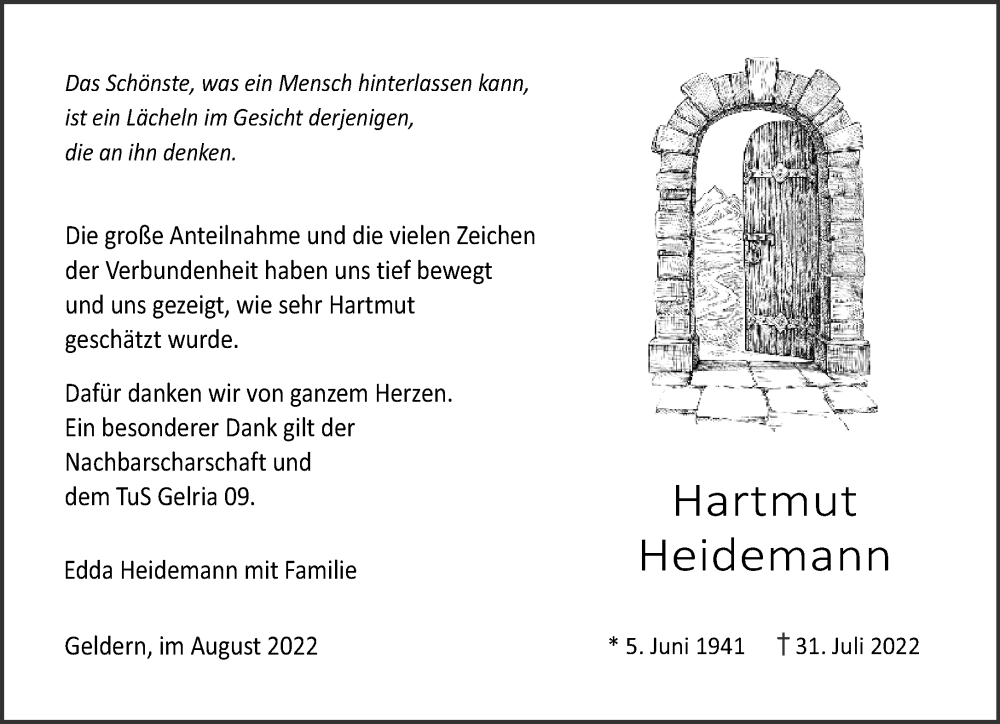 Das Schönste, was ein Mensch hinterlassen kann,
ist ein Lächeln im Gesicht derjenigen,
die an ihn denken.

Die große Anteilnahme und die vielen Zeichen der Verbundenheit haben uns tief bewegt und uns gezeigt, wie sehr Hartmut geschätzt wurde.

Dafür danken wir von ganzem Herzen. Ein besonderer Dank gilt der Nachbarscharschaft und dem TuS Gelria 09.

Edda Heidemann mit Familie

Geldern, im August 2022

Hartmut
Heidemann

* 5. Juni 1941 † 31. Juli 2022